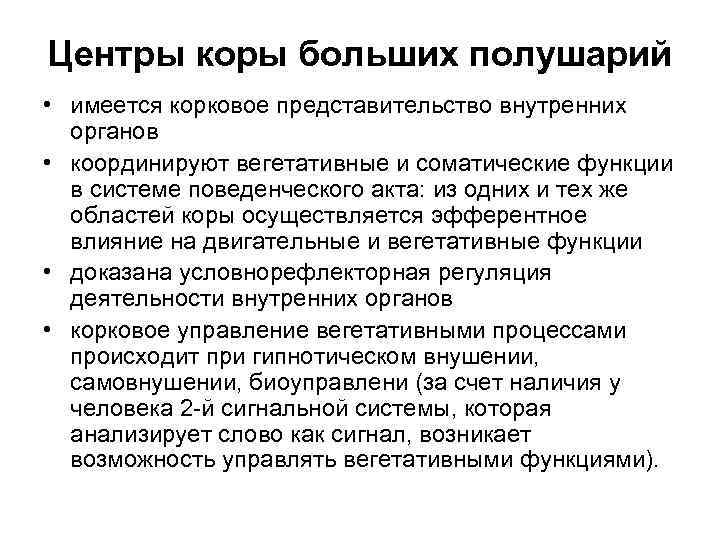 Центры коры больших полушарий

• имеется корковое представительство внутренних органов
• координируют вегетативные и соматические функции в системе поведенческого акта: из одних и тех же областей коры осуществляется эфферентное влияние на двигательные и вегетативные функции
• доказана условнорефлекторная регуляция деятельности внутренних органов
• корковое управление вегетативными процессами происходит при гипнотическом внушении, самовнушении, биоуправлени (за счет наличия у человека 2-й сигнальной системы, которая анализирует слово как сигнал, возникает возможность управлять вегетативными функциями).